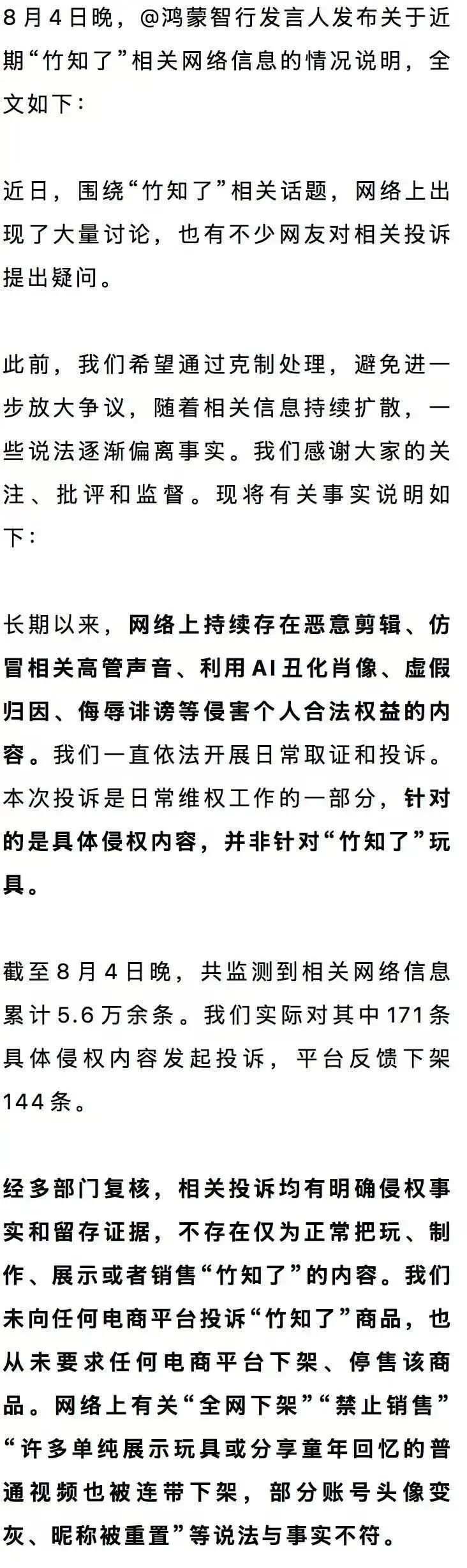 8月4日晚，@鸿蒙智行发言人发布关于近期“竹知了”相关网络信息的情况说明，全文如下：

近日，围绕“竹知了”相关话题，网络上出现了大量讨论，也有不少网友对相关投诉提出疑问。

此前，我们希望通过克制处理，避免进一步放大争议，随着相关信息持续扩散，一些说法逐渐偏离事实。我们感谢大家的关注、批评和监督。现将有关事实说明如下：

长期以来，网络上持续存在恶意剪辑、仿冒相关高管声音、利用AI丑化肖像、虚假归因、侮辱诽谤等侵害个人合法权益的内容。我们一直依法开展日常取证和投诉。本次投诉是日常维权工作的一部分，针对的是具体侵权内容，并非针对“竹知了”玩具。

截至8月4日晚，共监测到相关网络信息累计5.6万余条。我们实际对其中171条具体侵权内容发起投诉，平台反馈下架144条。

经多部门复核，相关投诉均有明确侵权事实和留存证据，不存在仅为正常把玩、制作、展示或者销售“竹知了”的内容。我们未向任何电商平台投诉“竹知了”商品，也从未要求任何电商平台下架、停售该商品。网络上有关“全网下架”“禁止销售”“许多单纯展示玩具或分享童年回忆的普通视频也被连带下架，部分账号头像变灰、昵称被重置”等说法与事实不符。